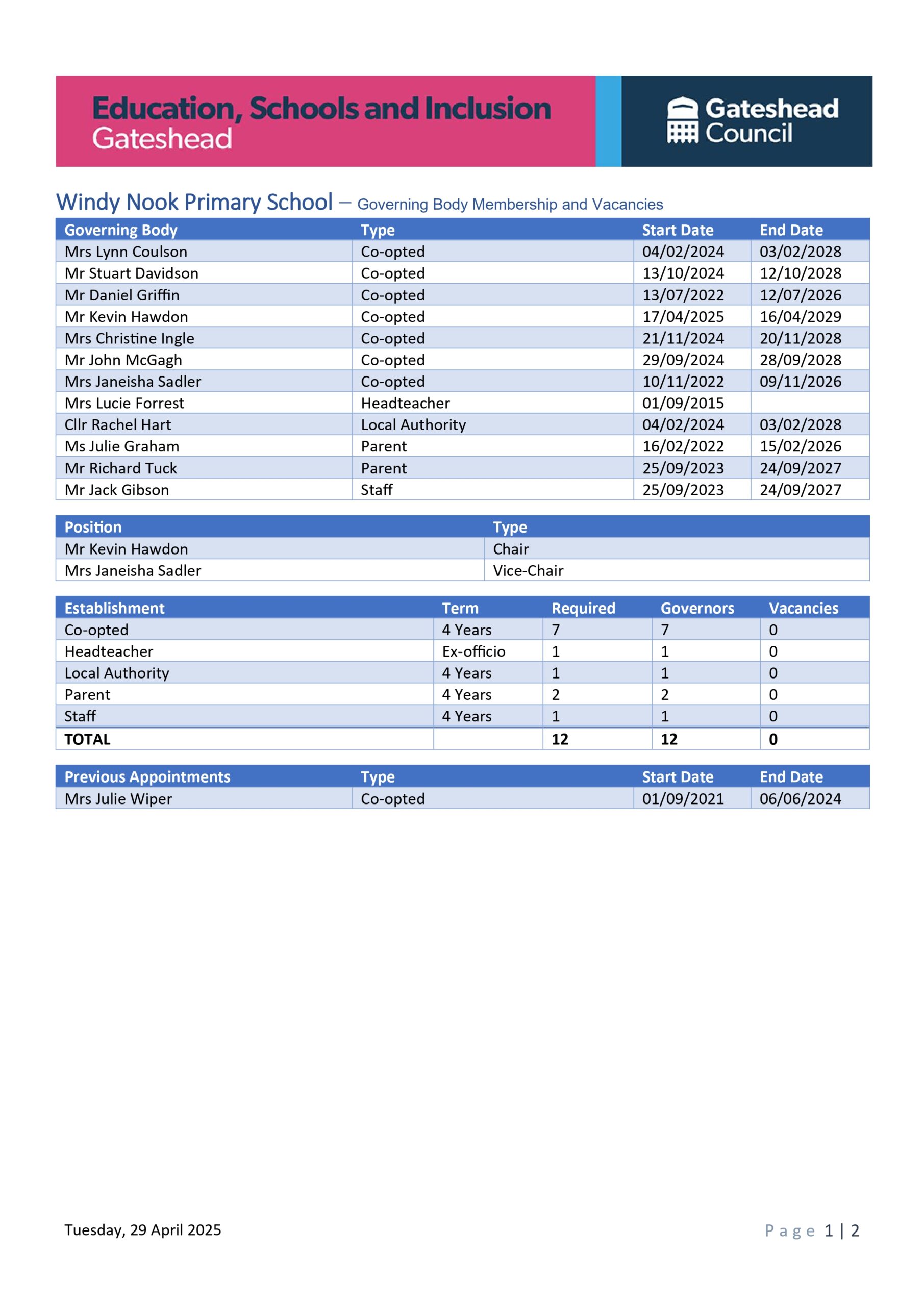 Education, Schools and Inclusion
Gateshead

Gateshead Council

Windy Nook Primary School – Governing Body Membership and Vacancies

| Governing Body | Type | Start Date | End Date |
|---|---|---|---|
| Mrs Lynn Coulson | Co-opted | 04/02/2024 | 03/02/2028 |
| Mr Stuart Davidson | Co-opted | 13/10/2024 | 12/10/2028 |
| Mr Daniel Griffin | Co-opted | 13/07/2022 | 12/07/2026 |
| Mr Kevin Hawdon | Co-opted | 17/04/2025 | 16/04/2029 |
| Mrs Christine Ingle | Co-opted | 21/11/2024 | 20/11/2028 |
| Mr John McGagh | Co-opted | 29/09/2024 | 28/09/2028 |
| Mrs Janeisha Sadler | Co-opted | 10/11/2022 | 09/11/2026 |
| Mrs Lucie Forrest | Headteacher | 01/09/2015 | |
| Cllr Rachel Hart | Local Authority | 04/02/2024 | 03/02/2028 |
| Ms Julie Graham | Parent | 16/02/2022 | 15/02/2026 |
| Mr Richard Tuck | Parent | 25/09/2023 | 24/09/2027 |
| Mr Jack Gibson | Staff | 25/09/2023 | 24/09/2027 |

| Position | Type |
|---|---|
| Mr Kevin Hawdon | Chair |
| Mrs Janeisha Sadler | Vice-Chair |

| Establishment | Term | Required | Governors | Vacancies |
|---|---|---|---|---|
| Co-opted | 4 Years | 7 | 7 | 0 |
| Headteacher | Ex-officio | 1 | 1 | 0 |
| Local Authority | 4 Years | 1 | 1 | 0 |
| Parent | 4 Years | 2 | 2 | 0 |
| Staff | 4 Years | 1 | 1 | 0 |
| TOTAL | | 12 | 12 | 0 |

| Previous Appointments | Type | Start Date | End Date |
|---|---|---|---|
| Mrs Julie Wiper | Co-opted | 01/09/2021 | 06/06/2024 |

Tuesday, 29 April 2025

Page 1 | 2